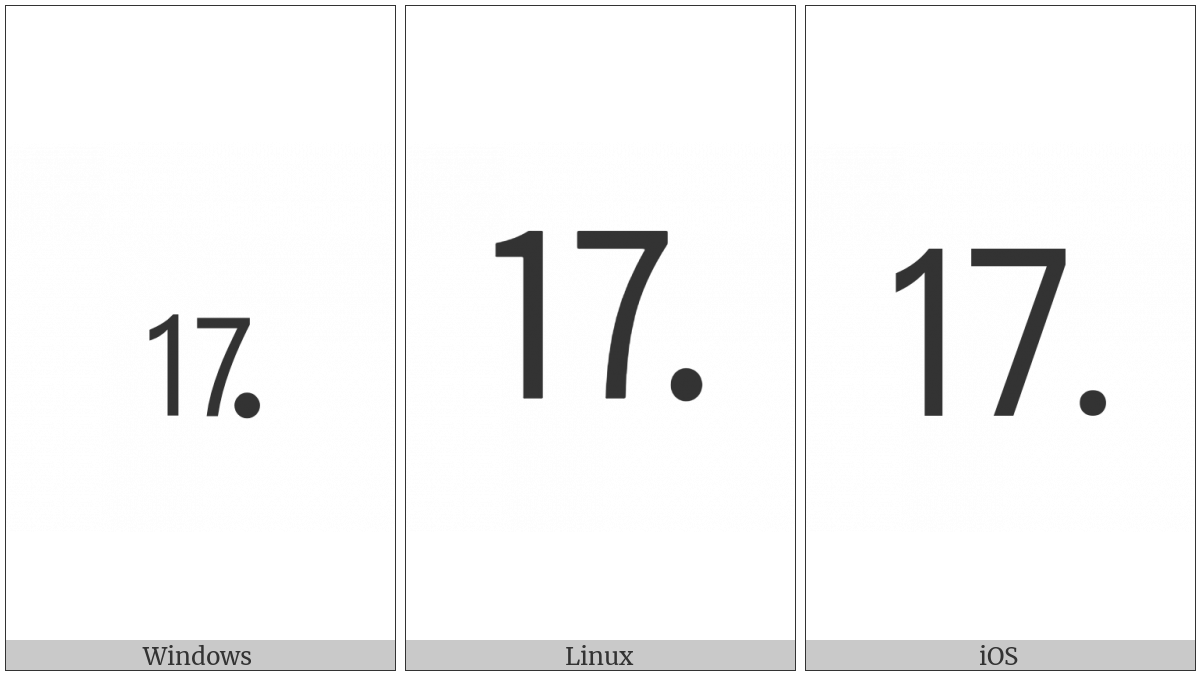 17.

Windows

17.

Linux

17.

iOS